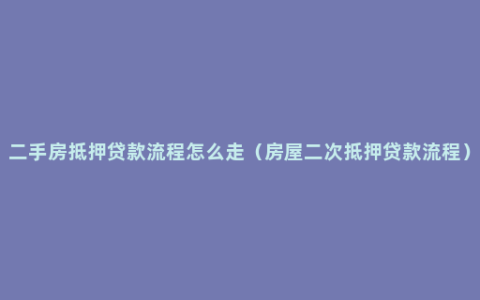 二手房抵押贷款流程怎么走（房屋二次抵押贷款流程）